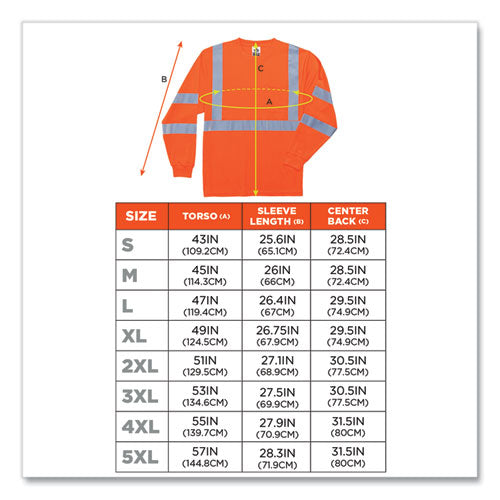 B

C

A

| SIZE | TORSO (A) | SLEEVE LENGTH (B) | CENTER BACK (C) |
|---|---|---|---|
| S | 43IN (109.2CM) | 25.6IN (65.1CM) | 28.5IN (72.4CM) |
| M | 45IN (114.3CM) | 26IN (66CM) | 28.5IN (72.4CM) |
| L | 47IN (119.4CM) | 26.4IN (67CM) | 29.5IN (74.9CM) |
| XL | 49IN (124.5CM) | 26.75IN (67.9CM) | 29.5IN (74.9CM) |
| 2XL | 51IN (129.5CM) | 27.1IN (68.9CM) | 30.5IN (77.5CM) |
| 3XL | 53IN (134.6CM) | 27.5IN (69.9CM) | 30.5IN (77.5CM) |
| 4XL | 55IN (139.7CM) | 27.9IN (70.9CM) | 31.5IN (80CM) |
| 5XL | 57IN (144.8CM) | 28.3IN (71.9CM) | 31.5IN (80CM) |